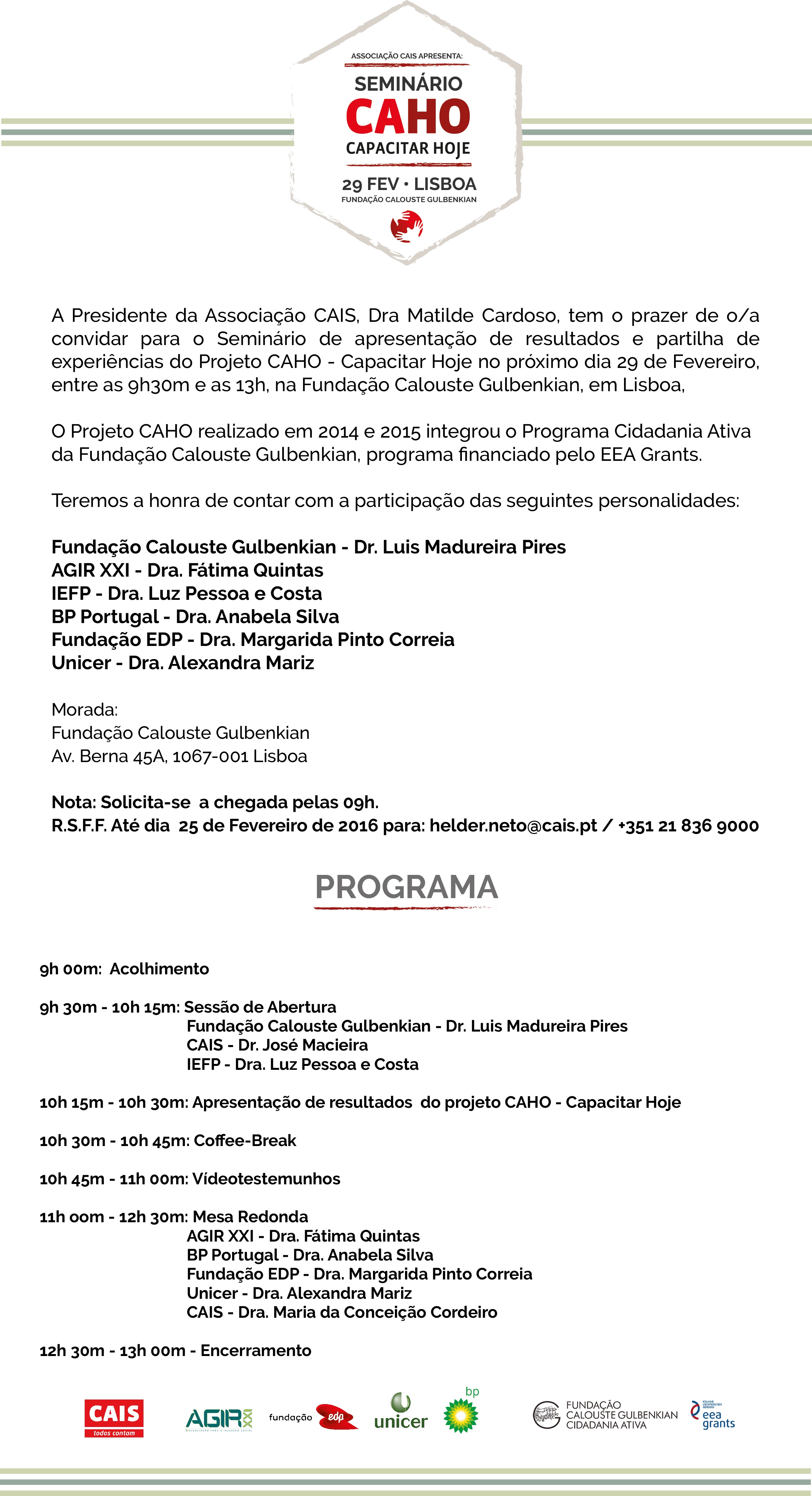 ASSOCIAÇÃO CAIS APRESENTA:
SEMINÁRIO
CAHO
CAPACITAR HOJE
29 FEV • LISBOA
FUNDAÇÃO CALOUSTE GULBENKIAN

A Presidente da Associação CAIS, Dra Matilde Cardoso, tem o prazer de o/a convidar para o Seminário de apresentação de resultados e partilha de experiências do Projeto CAHO - Capacitar Hoje no próximo dia 29 de Fevereiro, entre as 9h30m e as 13h, na Fundação Calouste Gulbenkian, em Lisboa,

O Projeto CAHO realizado em 2014 e 2015 integrou o Programa Cidadania Ativa da Fundação Calouste Gulbenkian, programa financiado pelo EEA Grants.

Teremos a honra de contar com a participação das seguintes personalidades:

Fundação Calouste Gulbenkian - Dr. Luis Madureira Pires
AGIR XXI - Dra. Fátima Quintas
IEFP - Dra. Luz Pessoa e Costa
BP Portugal - Dra. Anabela Silva
Fundação EDP - Dra. Margarida Pinto Correia
Unicer - Dra. Alexandra Mariz

Morada:
Fundação Calouste Gulbenkian
Av. Berna 45A, 1067-001 Lisboa

Nota: Solicita-se a chegada pelas 09h.
R.S.F.F. Até dia 25 de Fevereiro de 2016 para: helder.neto@cais.pt / +351 21 836 9000

PROGRAMA

9h 00m: Acolhimento

9h 30m - 10h 15m: Sessão de Abertura
Fundação Calouste Gulbenkian - Dr. Luis Madureira Pires
CAIS - Dr. José Macieira
IEFP - Dra. Luz Pessoa e Costa

10h 15m - 10h 30m: Apresentação de resultados do projeto CAHO - Capacitar Hoje

10h 30m - 10h 45m: Coffee-Break

10h 45m - 11h 00m: Vídeotestemunhos

11h 00m - 12h 30m: Mesa Redonda
AGIR XXI - Dra. Fátima Quintas
BP Portugal - Dra. Anabela Silva
Fundação EDP - Dra. Margarida Pinto Correia
Unicer - Dra. Alexandra Mariz
CAIS - Dra. Maria da Conceição Cordeiro

12h 30m - 13h 00m - Encerramento

CAIS todos contam
AGIR XXI
fundação edp
unicer
bp
FUNDAÇÃO CALOUSTE GULBENKIAN CIDADANIA ATIVA
eea grants